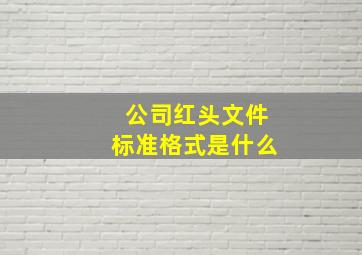 公司红头文件
标准格式是什么